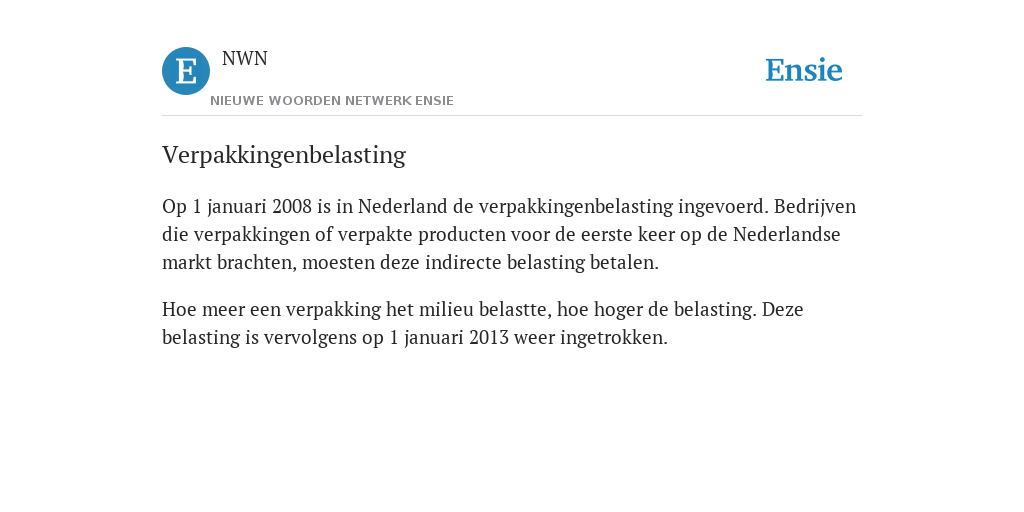 E NWN
NIEUWE WOORDEN NETWERK ENSIE

Ensie

Verpakkingenbelasting

Op 1 januari 2008 is in Nederland de verpakkingenbelasting ingevoerd. Bedrijven die verpakkingen of verpakte producten voor de eerste keer op de Nederlandse markt brachten, moesten deze indirecte belasting betalen.

Hoe meer een verpakking het milieu belastte, hoe hoger de belasting. Deze belasting is vervolgens op 1 januari 2013 weer ingetrokken.